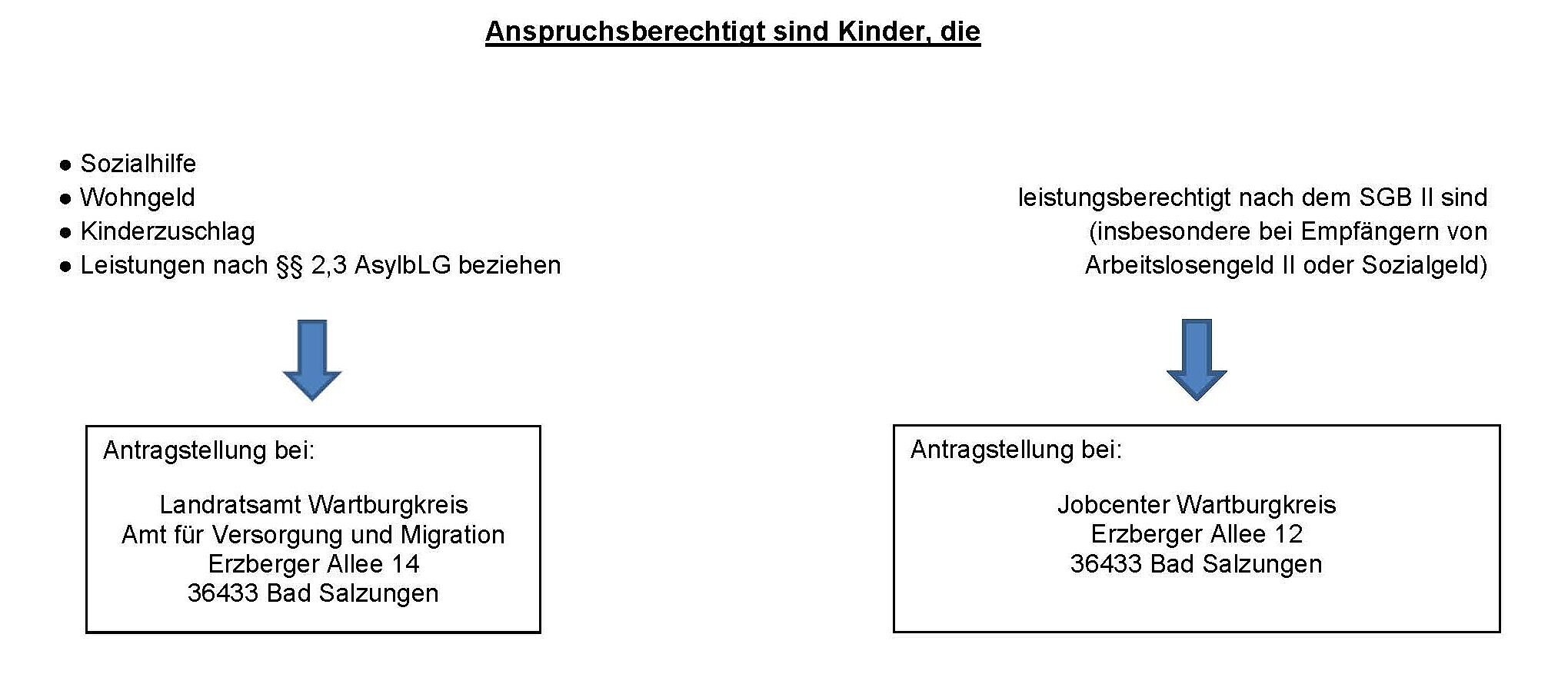 Anspruchsberechtigt sind Kinder, die

● Sozialhilfe
● Wohngeld
● Kinderzuschlag
● Leistungen nach §§ 2,3 AsylbLG beziehen

Antragstellung bei:

Landratsamt Wartburgkreis
Amt für Versorgung und Migration
Erzberger Allee 14
36433 Bad Salzungen

leistungsberechtigt nach dem SGB II sind (insbesondere bei Empfängern von Arbeitslosengeld II oder Sozialgeld)

Antragstellung bei:

Jobcenter Wartburgkreis
Erzberger Allee 12
36433 Bad Salzungen